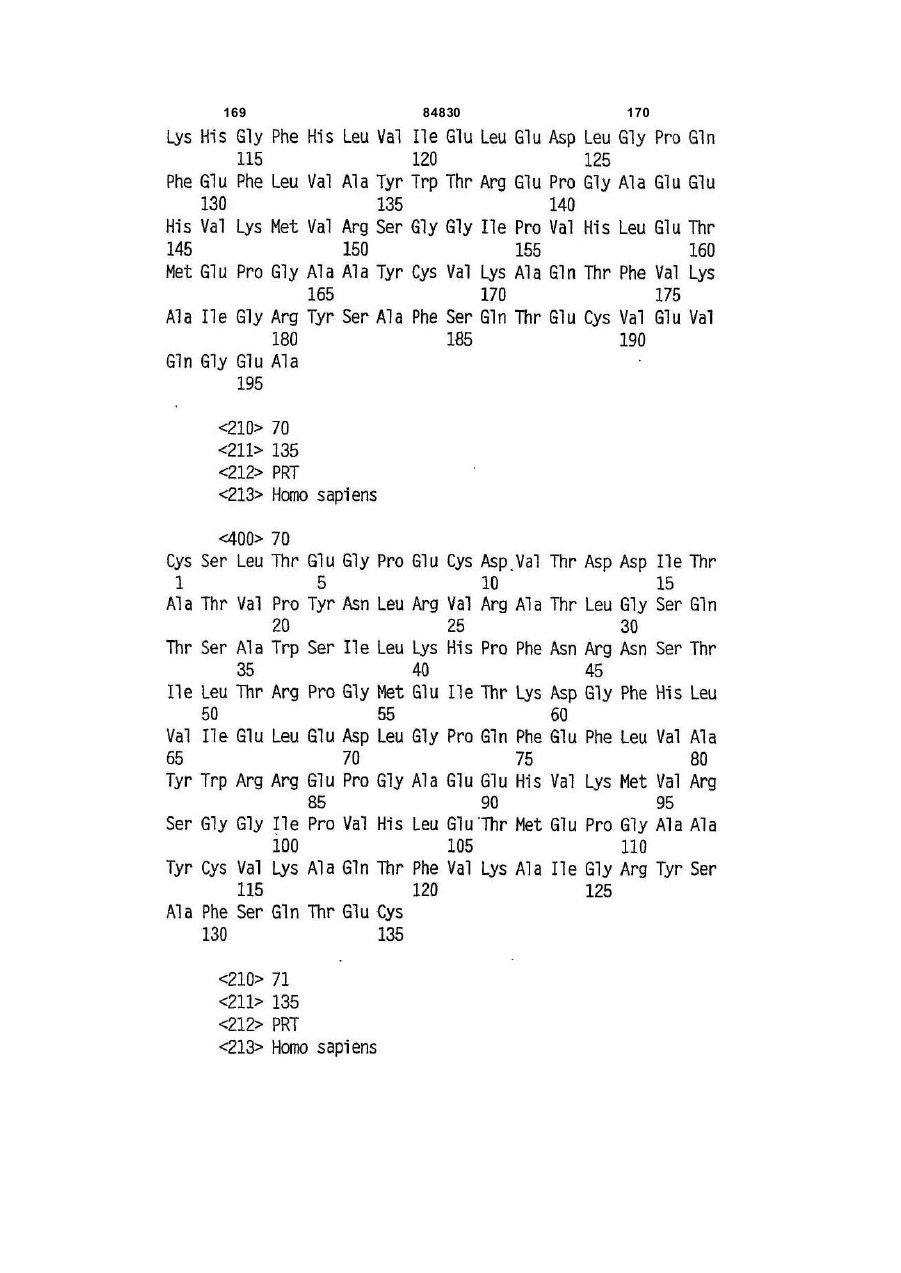 169 84830 170

Lys His Gly Phe His Leu Val Ile Glu Leu Glu Asp Leu Gly Pro Gln
115 120 125
Phe Glu Phe Leu Val Ala Tyr Trp Thr Arg Glu Pro Gly Ala Glu Glu
130 135 140
His Val Lys Met Val Arg Ser Gly Gly Ile Pro Val His Leu Glu Thr
145 150 155 160
Met Glu Pro Gly Ala Ala Tyr Cys Val Lys Ala Gln Thr Phe Val Lys
165 170 175
Ala Ile Gly Arg Tyr Ser Ala Phe Ser Gln Thr Glu Cys Val Glu Val
180 185 190
Gln Gly Glu Ala
195

<210> 70
<211> 135
<212> PRT
<213> Homo sapiens

<400> 70
Cys Ser Leu Thr Glu Gly Pro Glu Cys Asp Val Thr Asp Asp Ile Thr
1 5 10 15
Ala Thr Val Pro Tyr Asn Leu Arg Val Arg Ala Thr Leu Gly Ser Gln
20 25 30
Thr Ser Ala Trp Ser Ile Leu Lys His Pro Phe Asn Arg Asn Ser Thr
35 40 45
Ile Leu Thr Arg Pro Gly Met Glu Ile Thr Lys Asp Gly Phe His Leu
50 55 60
Val Ile Glu Leu Glu Asp Leu Gly Pro Gln Phe Glu Phe Leu Val Ala
65 70 75 80
Tyr Trp Arg Arg Glu Pro Gly Ala Glu Glu His Val Lys Met Val Arg
85 90 95
Ser Gly Gly Ile Pro Val His Leu Glu Thr Met Glu Pro Gly Ala Ala
100 105 110
Tyr Cys Val Lys Ala Gln Thr Phe Val Lys Ala Ile Gly Arg Tyr Ser
115 120 125
Ala Phe Ser Gln Thr Glu Cys
130 135

<210> 71
<211> 135
<212> PRT
<213> Homo sapiens